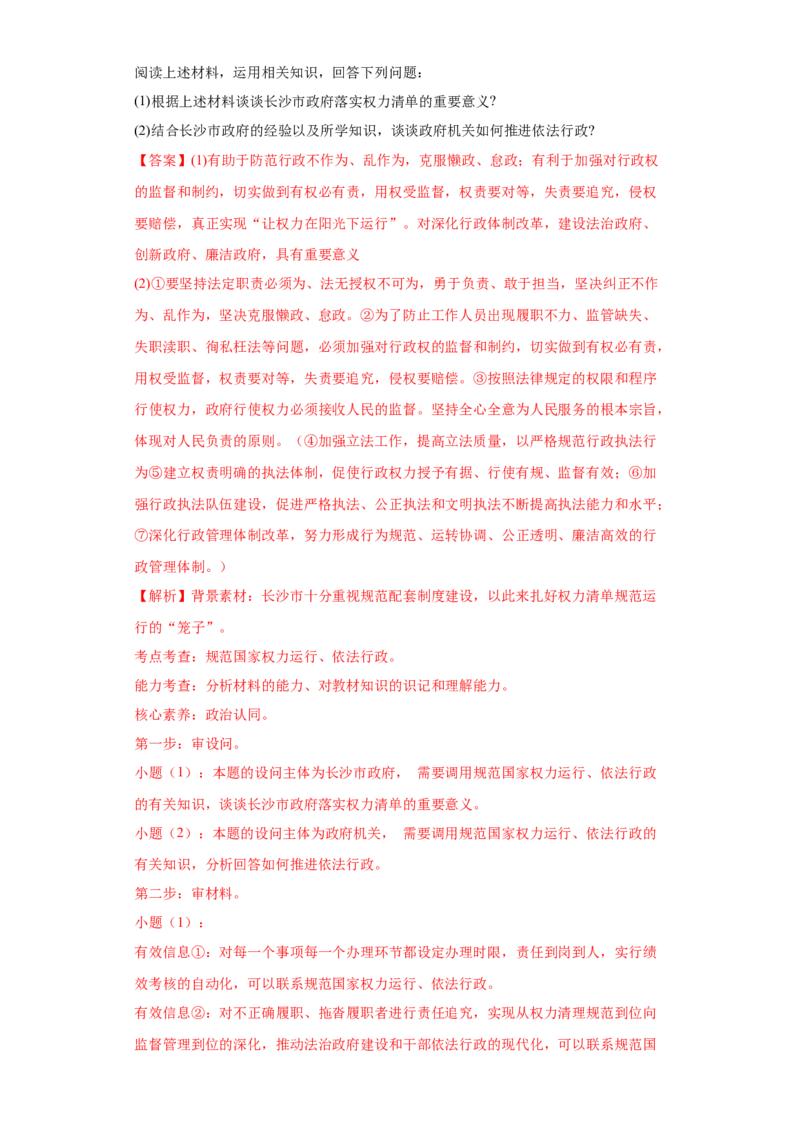 阅读上述材料，运用相关知识，回答下列问题：

(1)根据上述材料谈谈长沙市政府落实权力清单的重要意义?

(2)结合长沙市政府的经验以及所学知识，谈谈政府机关如何推进依法行政?

【答案】(1)有助于防范行政不作为、乱作为，克服懒政、怠政；有利于加强对行政权的监督和制约，切实做到有权必有责，用权受监督，权责要对等，失责要追究，侵权要赔偿，真正实现“让权力在阳光下运行”。对深化行政体制改革，建设法治政府、创新政府、廉洁政府，具有重要意义

(2)①要坚持法定职责必须为、法无授权不可为，勇于负责、敢于担当，坚决纠正不作为、乱作为，坚决克服懒政、怠政。②为了防止工作人员出现履职不力、监管缺失、失职渎职、徇私枉法等问题，必须加强对行政权的监督和制约，切实做到有权必有责，用权受监督，权责要对等，失责要追究，侵权要赔偿。③按照法律规定的权限和程序行使权力，政府行使权力必须接收人民的监督。坚持全心全意为人民服务的根本宗旨，体现对人民负责的原则。（④加强立法工作，提高立法质量，以严格规范行政执法行为⑤建立权责明确的执法体制，促使行政权力授予有据、行使有规、监督有效；⑥加强行政执法队伍建设，促进严格执法、公正执法和文明执法不断提高执法能力和水平；⑦深化行政管理体制改革，努力形成行为规范、运转协调、公正透明、廉洁高效的行政管理体制。）

【解析】背景素材：长沙市十分重视规范配套制度建设，以此来扎好权力清单规范运行的“笼子”。

考点考查：规范国家权力运行、依法行政。

能力考查：分析材料的能力、对教材知识的识记和理解能力。

核心素养：政治认同。

第一步：审设问。

小题（1）：本题的设问主体为长沙市政府， 需要调用规范国家权力运行、依法行政的有关知识，谈谈长沙市政府落实权力清单的重要意义。

小题（2）：本题的设问主体为政府机关， 需要调用规范国家权力运行、依法行政的有关知识，分析回答如何推进依法行政。

第二步：审材料。

小题（1）：

有效信息①：对每一个事项每一个办理环节都设定办理时限，责任到岗到人，实行绩效考核的自动化，可以联系规范国家权力运行、依法行政。

有效信息②：对不正确履职、拖沓履职者进行责任追究，实现从权力清理规范到位向监督管理到位的深化，推动法治政府建设和干部依法行政的现代化，可以联系规范国